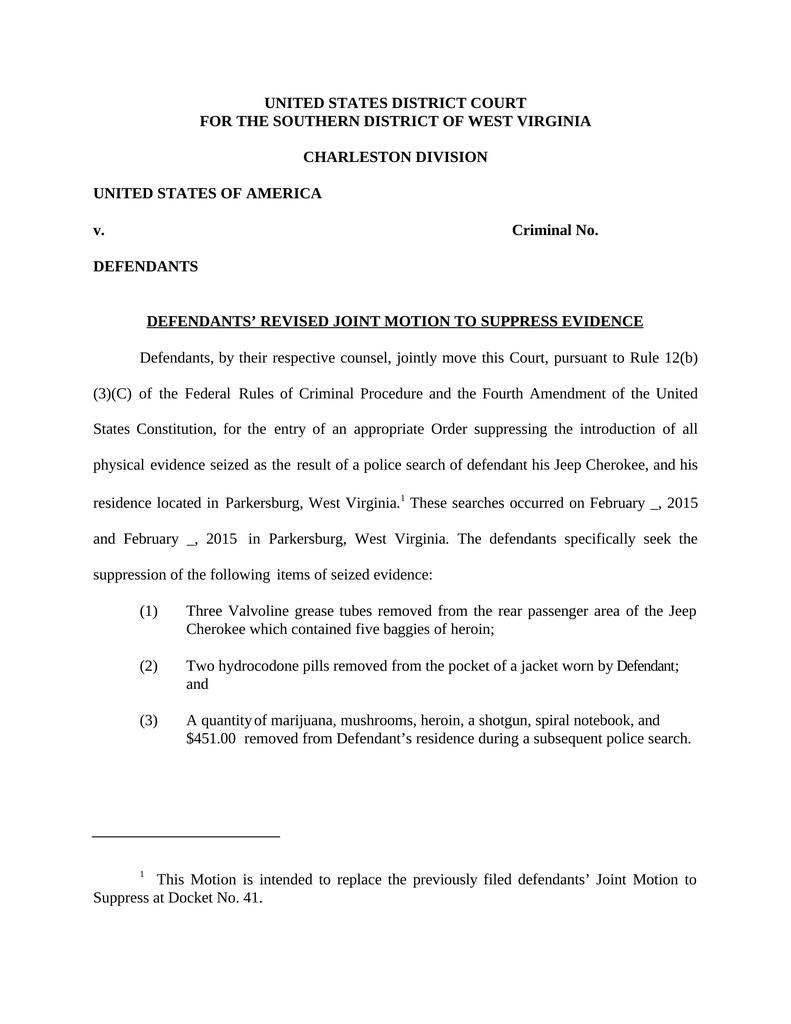 UNITED STATES DISTRICT COURT
FOR THE SOUTHERN DISTRICT OF WEST VIRGINIA

CHARLESTON DIVISION

UNITED STATES OF AMERICA

v. Criminal No.

DEFENDANTS

DEFENDANTS' REVISED JOINT MOTION TO SUPPRESS EVIDENCE

Defendants, by their respective counsel, jointly move this Court, pursuant to Rule 12(b)(3)(C) of the Federal Rules of Criminal Procedure and the Fourth Amendment of the United States Constitution, for the entry of an appropriate Order suppressing the introduction of all physical evidence seized as the result of a police search of defendant his Jeep Cherokee, and his residence located in Parkersburg, West Virginia.$^1$ These searches occurred on February _, 2015 and February _, 2015 in Parkersburg, West Virginia. The defendants specifically seek the suppression of the following items of seized evidence:

(1) Three Valvoline grease tubes removed from the rear passenger area of the Jeep Cherokee which contained five baggies of heroin;

(2) Two hydrocodone pills removed from the pocket of a jacket worn by Defendant; and

(3) A quantity of marijuana, mushrooms, heroin, a shotgun, spiral notebook, and $451.00 removed from Defendant's residence during a subsequent police search.

$^1$ This Motion is intended to replace the previously filed defendants' Joint Motion to Suppress at Docket No. 41.